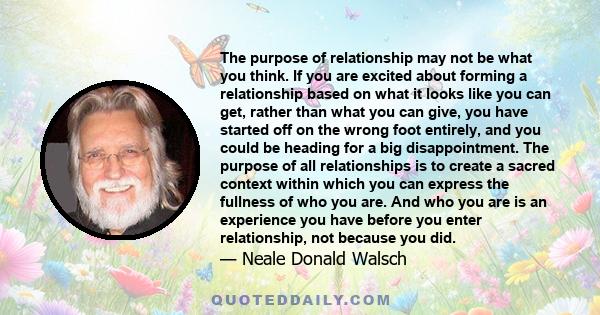 The purpose of relationship may not be what you think. If you are excited about forming a relationship based on what it looks like you can get, rather than what you can give, you have started off on the wrong foot entirely, and you could be heading for a big disappointment. The purpose of all relationships is to create a sacred context within which you can express the fullness of who you are. And who you are is an experience you have before you enter relationship, not because you did.
— Neale Donald Walsch

QUOTEDDAILY.COM